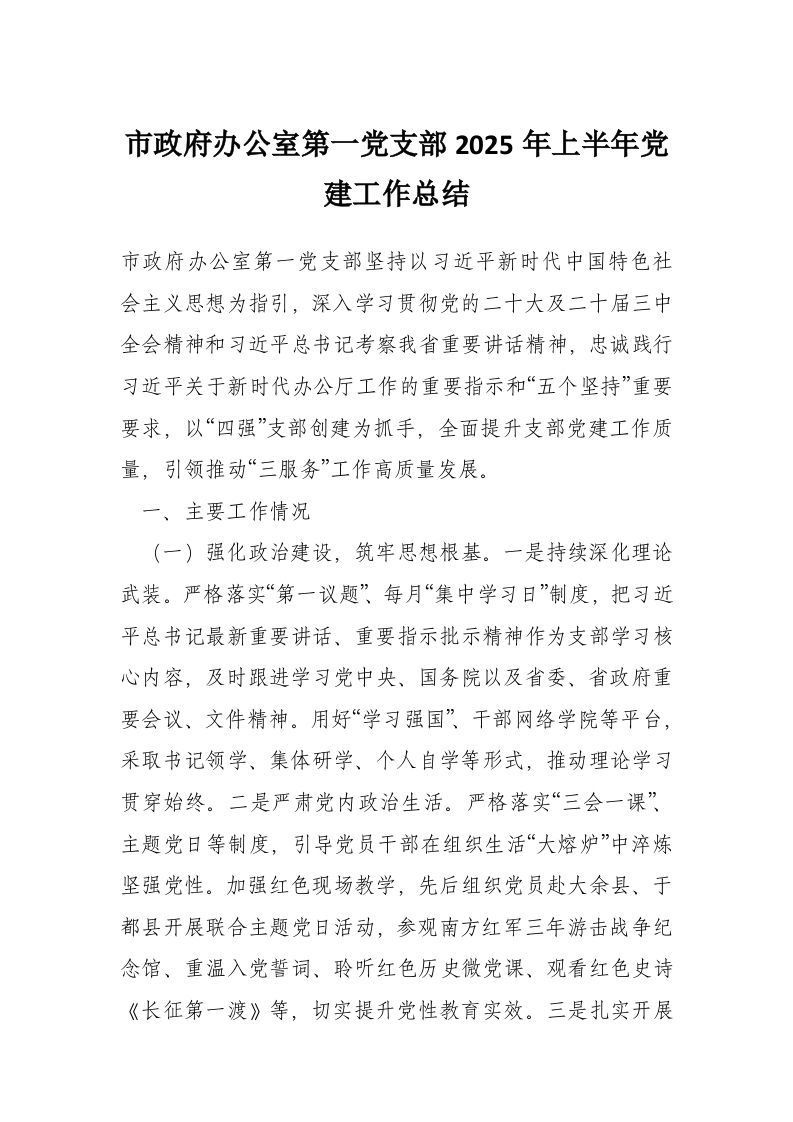 市政府办公室第一党支部 2025 年上半年党建工作总结

市政府办公室第一党支部坚持以习近平新时代中国特色社会主义思想为指引，深入学习贯彻党的二十大及二十届三中全会精神和习近平总书记考察我省重要讲话精神，忠诚践行习近平关于新时代办公厅工作的重要指示和“五个坚持”重要要求，以“四强”支部创建为抓手，全面提升支部党建工作质量，引领推动“三服务”工作高质量发展。

一、主要工作情况

（一）强化政治建设，筑牢思想根基。一是持续深化理论武装。严格落实“第一议题”、每月“集中学习日”制度，把习近平总书记最新重要讲话、重要指示批示精神作为支部学习核心内容，及时跟进学习党中央、国务院以及省委、省政府重要会议、文件精神。用好“学习强国”、干部网络学院等平台，采取书记领学、集体研学、个人自学等形式，推动理论学习贯穿始终。二是严肃党内政治生活。严格落实“三会一课”、主题党日等制度，引导党员干部在组织生活“大熔炉”中淬炼坚强党性。加强红色现场教学，先后组织党员赴大余县、于都县开展联合主题党日活动，参观南方红军三年游击战争纪念馆、重温入党誓词、聆听红色历史微党课、观看红色史诗《长征第一渡》等，切实提升党性教育实效。三是扎实开展